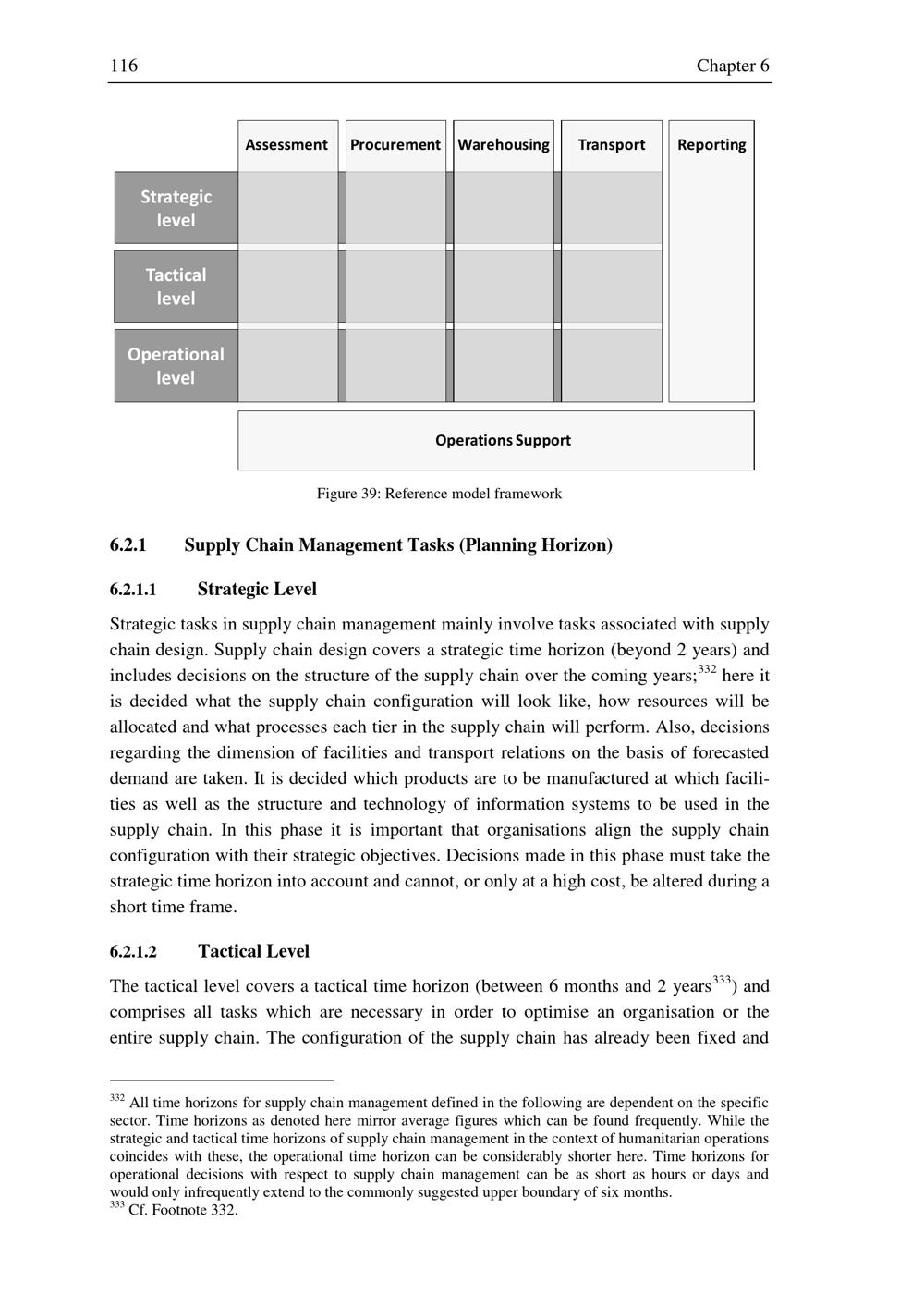 116 Chapter 6

Assessment
Procurement
Warehousing
Transport
Reporting

Strategic level
Tactical level
Operational level

Operations Support

Figure 39: Reference model framework

6.2.1 Supply Chain Management Tasks (Planning Horizon)

6.2.1.1 Strategic Level

Strategic tasks in supply chain management mainly involve tasks associated with supply chain design. Supply chain design covers a strategic time horizon (beyond 2 years) and includes decisions on the structure of the supply chain over the coming years;$^{332}$ here it is decided what the supply chain configuration will look like, how resources will be allocated and what processes each tier in the supply chain will perform. Also, decisions regarding the dimension of facilities and transport relations on the basis of forecasted demand are taken. It is decided which products are to be manufactured at which facilities as well as the structure and technology of information systems to be used in the supply chain. In this phase it is important that organisations align the supply chain configuration with their strategic objectives. Decisions made in this phase must take the strategic time horizon into account and cannot, or only at a high cost, be altered during a short time frame.

6.2.1.2 Tactical Level

The tactical level covers a tactical time horizon (between 6 months and 2 years$^{333}$) and comprises all tasks which are necessary in order to optimise an organisation or the entire supply chain. The configuration of the supply chain has already been fixed and

$^{332}$ All time horizons for supply chain management defined in the following are dependent on the specific sector. Time horizons as denoted here mirror average figures which can be found frequently. While the strategic and tactical time horizons of supply chain management in the context of humanitarian operations coincides with these, the operational time horizon can be considerably shorter here. Time horizons for operational decisions with respect to supply chain management can be as short as hours or days and would only infrequently extend to the commonly suggested upper boundary of six months.
$^{333}$ Cf. Footnote 332.